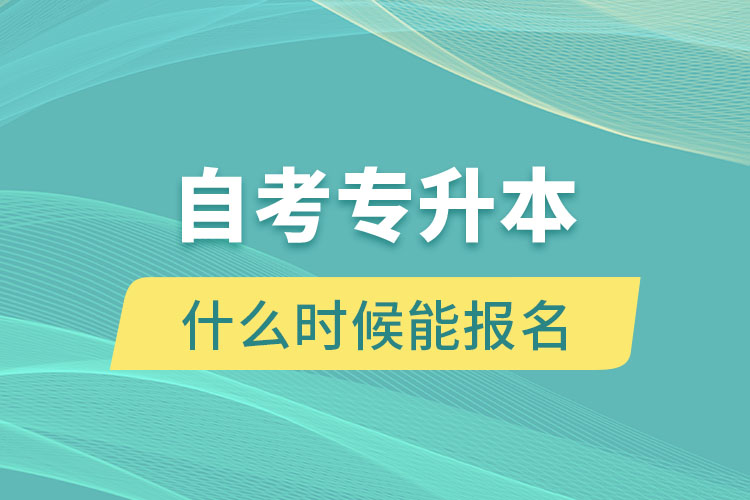 自考专升本

什么时候能报名